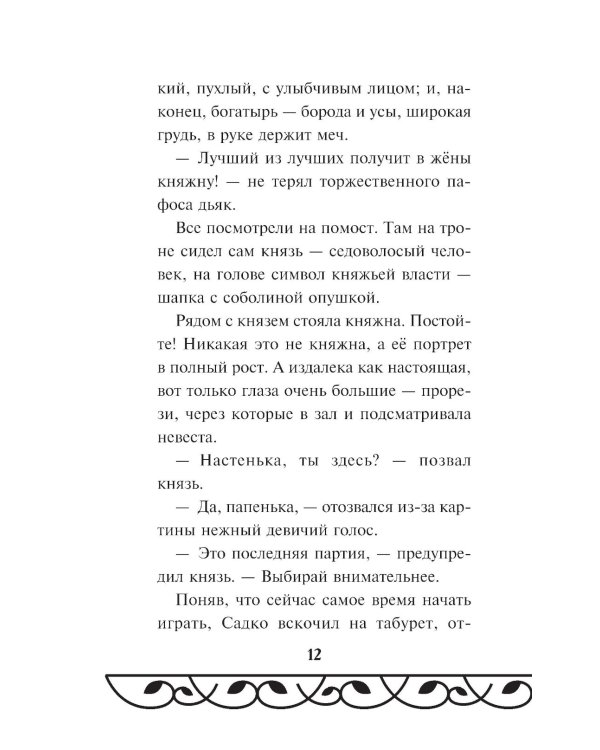 кий, пухлый, с улыбчивым лицом; и, наконец, богатырь — борода и усы, широкая грудь, в руке держит меч.

— Лучший из лучших получит в жёны княжну! — не терял торжественного пафоса дьяк.

Все посмотрели на помост. Там на троне сидел сам князь — седоволосый человек, на голове символ княжьей власти — шапка с соболиной опушкой.

Рядом с князем стояла княжна. Постойте! Никакая это не княжна, а её портрет в полный рост. А издалека как настоящая, вот только глаза очень большие — прорези, через которые в зал и подсматривала невеста.

— Настенька, ты здесь? — позвал князь.

— Да, папенька, — отозвался из-за картины нежный девичий голос.

— Это последняя партия, — предупредил князь. — Выбирай внимательнее.

Поняв, что сейчас самое время начать играть, Садко вскочил на табурет, от-

12